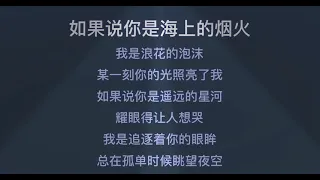 如果说你是海上的烟火

我是浪花的泡沫

某一刻你的光照亮了我

如果说你是遥远的星河

耀眼得让人想哭

我是追逐着你的眼眸

总在孤单时候眺望夜空